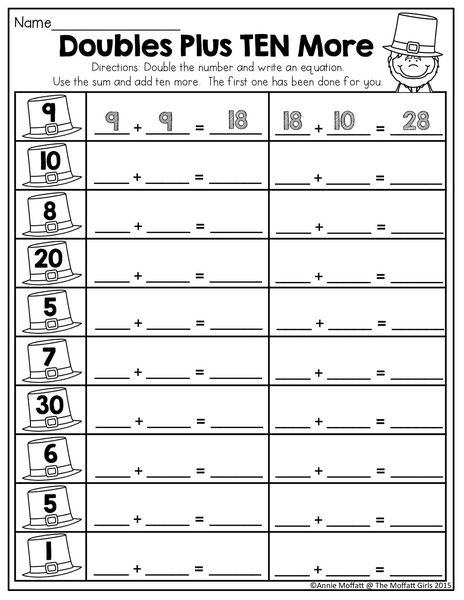 Name____

Doubles Plus TEN More

Directions: Double the number and write an equation. Use the sum and add ten more. The first one has been done for you.

| 9 | 9 + 9 = 18 | 18 + 10 = 28 |
|---|---|---|
| 10 | ____ + ____ = ____ | ____ + ____ = ____ |
| 8 | ____ + ____ = ____ | ____ + ____ = ____ |
| 20 | ____ + ____ = ____ | ____ + ____ = ____ |
| 5 | ____ + ____ = ____ | ____ + ____ = ____ |
| 7 | ____ + ____ = ____ | ____ + ____ = ____ |
| 30 | ____ + ____ = ____ | ____ + ____ = ____ |
| 6 | ____ + ____ = ____ | ____ + ____ = ____ |
| 5 | ____ + ____ = ____ | ____ + ____ = ____ |
| 1 | ____ + ____ = ____ | ____ + ____ = ____ |

©Annie Moffatt @ The Moffatt Girls 2015